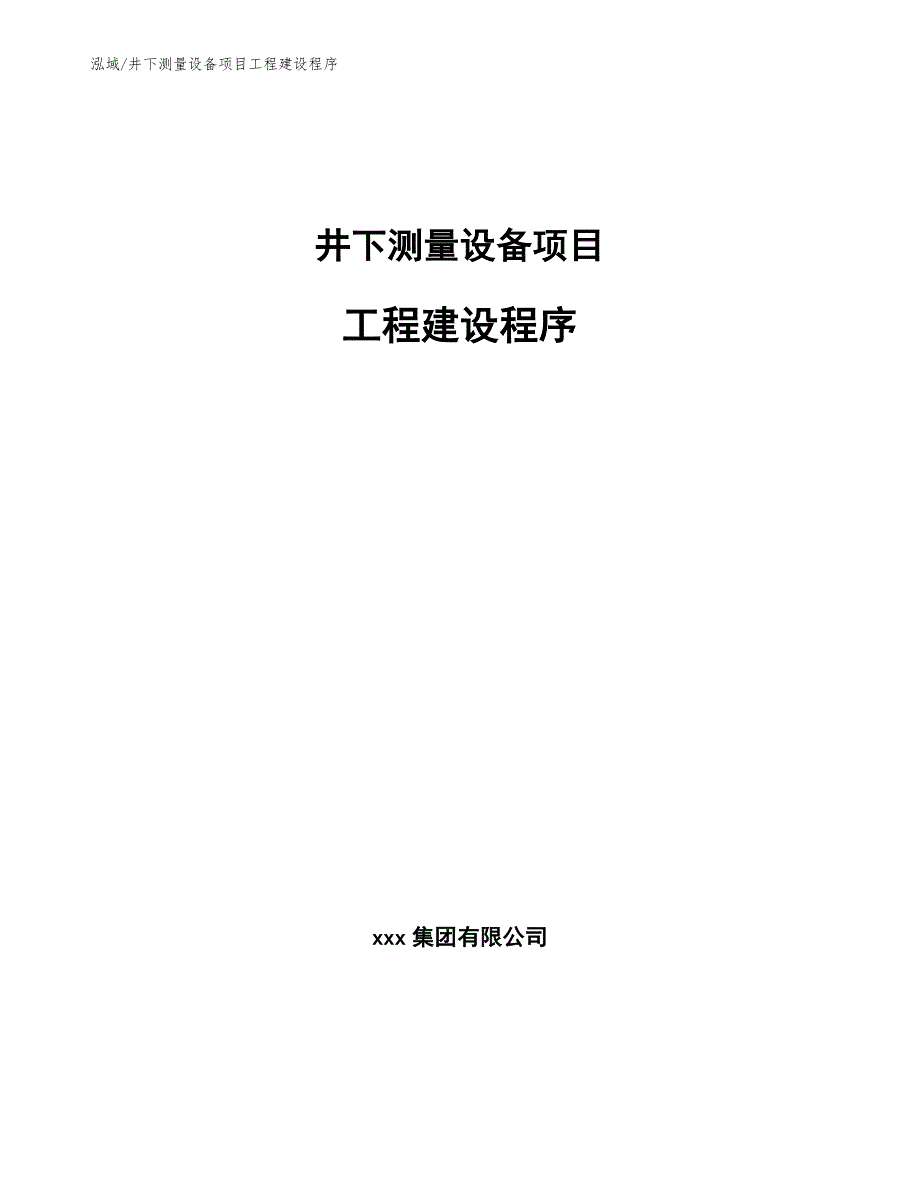 泓域/井下测量设备项目工程建设程序

井下测量设备项目

工程建设程序

xxx 集团有限公司